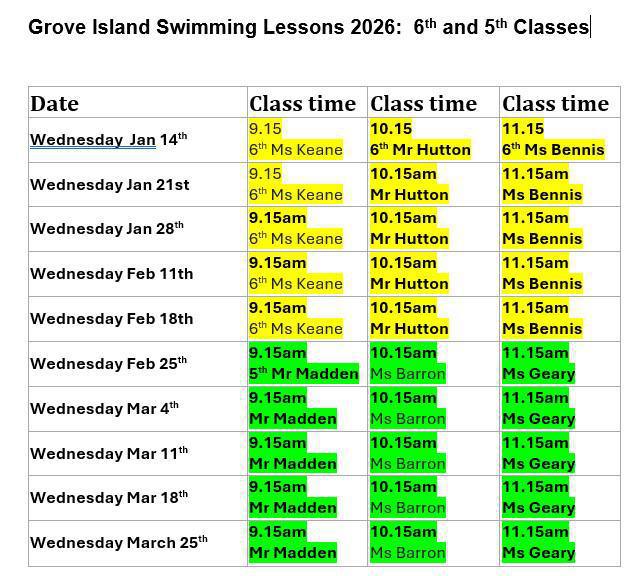 Grove Island Swimming Lessons 2026: 6th and 5th Classes

| Date | Class time | Class time | Class time |
|---|---|---|---|
| Wednesday Jan 14th | 9.15 6th Ms Keane | 10.15 6th Mr Hutton | 11.15 6th Ms Bennis |
| Wednesday Jan 21st | 9.15 6th Ms Keane | 10.15am Mr Hutton | 11.15am Ms Bennis |
| Wednesday Jan 28th | 9.15am 6th Ms Keane | 10.15am Mr Hutton | 11.15am Ms Bennis |
| Wednesday Feb 11th | 9.15am 6th Ms Keane | 10.15am Mr Hutton | 11.15am Ms Bennis |
| Wednesday Feb 18th | 9.15am 6th Ms Keane | 10.15am Mr Hutton | 11.15am Ms Bennis |
| Wednesday Feb 25th | 9.15am 5th Mr Madden | 10.15am Ms Barron | 11.15am Ms Geary |
| Wednesday Mar 4th | 9.15am Mr Madden | 10.15am Ms Barron | 11.15am Ms Geary |
| Wednesday Mar 11th | 9.15am Mr Madden | 10.15am Ms Barron | 11.15am Ms Geary |
| Wednesday Mar 18th | 9.15am Mr Madden | 10.15am Ms Barron | 11.15am Ms Geary |
| Wednesday March 25th | 9.15am Mr Madden | 10.15am Ms Barron | 11.15am Ms Geary |